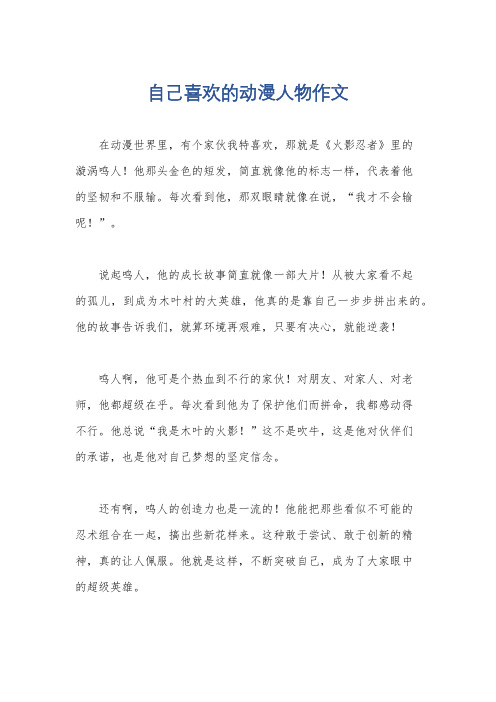 自己喜欢的动漫人物作文

在动漫世界里，有个家伙我特喜欢，那就是《火影忍者》里的漩涡鸣人！他那头金色的短发，简直就像他的标志一样，代表着他的坚韧和不服输。每次看到他，那双眼睛就像在说，“我才不会输呢！”。

说起鸣人，他的成长故事简直就像一部大片！从被大家看不起的孤儿，到成为木叶村的大英雄，他真的是靠自己一步步拼出来的。他的故事告诉我们，就算环境再艰难，只要有决心，就能逆袭！

鸣人啊，他可是个热血到不行的家伙！对朋友、对家人、对老师，他都超级在乎。每次看到他为了保护他们而拼命，我都感动得不行。他总说“我是木叶的火影！”这不是吹牛，这是他对伙伴们的承诺，也是他对自己梦想的坚定信念。

还有啊，鸣人的创造力也是一流的！他能把那些看似不可能的忍术组合在一起，搞出些新花样来。这种敢于尝试、敢于创新的精神，真的让人佩服。他就是这样，不断突破自己，成为了大家眼中的超级英雄。